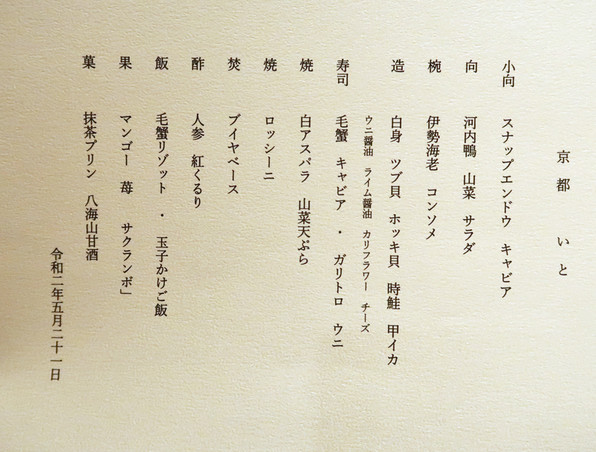 京都　いと

小向　スナップエンドウ　キャビア

向　河内鴨　山菜　サラダ

椀　伊勢海老　コンソメ

造　白身　ツブ貝　ホッキ貝　時鮭　甲イカ
ウニ醤油　ライム醤油　カリフラワー　チーズ

寿司　毛蟹　キャビア　・　ガリトロ　ウニ

焼　白アスパラ　山菜天ぷら

焼　ロッシーニ

焚　ブイヤベース

酢　人参　紅くるり

飯　毛蟹リゾット　・　玉子かけご飯

果　マンゴー　苺　サクランボ」

菓　抹茶プリン　八海山甘酒

令和二年五月二十一日